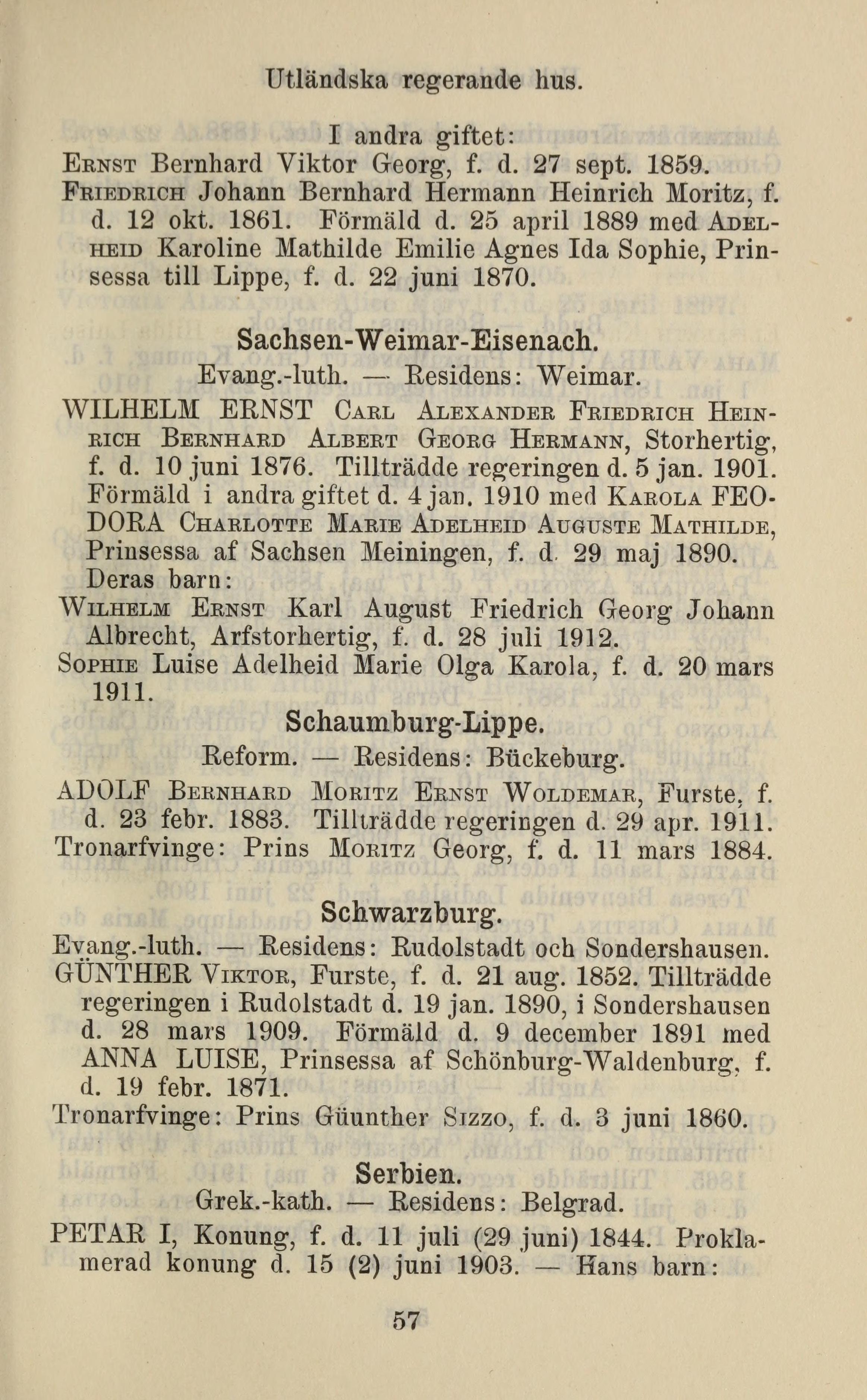 Utländska regerande hus.

I andra giftet:

Ernst Bernhard Viktor Georg, f. d. 27 sept. 1859.

Friedrich Johann Bernhard Hermann Heinrich Moritz, f. d. 12 okt. 1861. Förmäld d. 25 april 1889 med Adelheid Karoline Mathilde Emilie Agnes Ida Sophie, Prinsessa till Lippe, f. d. 22 juni 1870.

Sachsen-Weimar-Eisenach.

Evang.-luth. — Residens: Weimar.

WILHELM ERNST Carl Alexander Friedrich Heinrich Bernhard Albert Georg Hermann, Storhertig, f. d. 10 juni 1876. Tillträdde regeringen d. 5 jan. 1901. Förmäld i andra giftet d. 4 jan. 1910 med Karola FEODORA Charlotte Marie Adelheid Auguste Mathilde, Prinsessa af Sachsen Meiningen, f. d. 29 maj 1890. Deras barn:

Wilhelm Ernst Karl August Friedrich Georg Johann Albrecht, Arfstorhertig, f. d. 28 juli 1912.

Sophie Luise Adelheid Marie Olga Karola, f. d. 20 mars 1911.

Schaumburg-Lippe.

Reform. — Residens: Bückeburg.

ADOLF Bernhard Moritz Ernst Woldemar, Furste, f. d. 23 febr. 1883. Tillträdde regeringen d. 29 apr. 1911.

Tronarfvinge: Prins Moritz Georg, f. d. 11 mars 1884.

Schwarzburg.

Evang.-luth. — Residens: Rudolstadt och Sondershausen.

GÜNTHER Viktor, Furste, f. d. 21 aug. 1852. Tillträdde regeringen i Rudolstadt d. 19 jan. 1890, i Sondershausen d. 28 mars 1909. Förmäld d. 9 december 1891 med ANNA LUISE, Prinsessa af Schönburg-Waldenburg, f. d. 19 febr. 1871.

Tronarfvinge: Prins Güunther Sizzo, f. d. 3 juni 1860.

Serbien.

Grek.-kath. — Residens: Belgrad.

PETAR I, Konung, f. d. 11 juli (29 juni) 1844. Proklamerad konung d. 15 (2) juni 1903. — Hans barn:

57